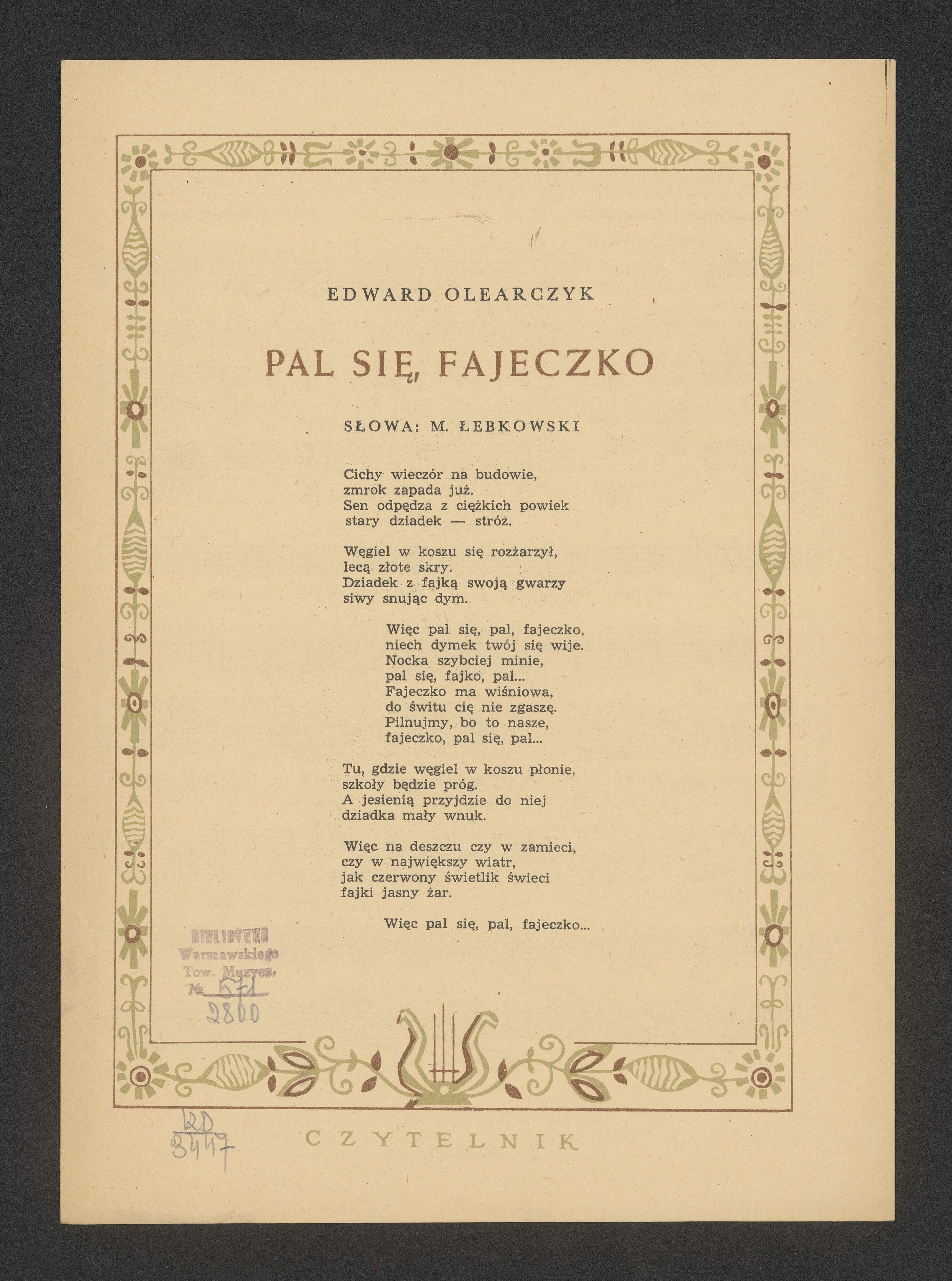 EDWARD OLEARCZYK

PAL SIĘ, FAJECZKO

SŁOWA: M. ŁEBKOWSKI

Cichy wieczór na budowie,
zmrok zapada już.
Sen odpędza z ciężkich powiek
stary dziadek — stróż.

Węgiel w koszu się rozżarzył,
lecą złote skry.
Dziadek z fajką swoją gwarzy
siwy snując dym.

Więc pal się, pal, fajeczko,
niech dymek twój się wije.
Nocka szybciej minie,
pal się, fajko, pal...
Fajeczko ma wiśniowa,
do świtu cię nie zgaszę.
Pilnujmy, bo to nasze,
fajeczko, pal się, pal...

Tu, gdzie węgiel w koszu płonie,
szkoły będzie próg.
A jesienią przyjdzie do niej
dziadka mały wnuk.

Więc na deszczu czy w zamieci,
czy w największy wiatr,
jak czerwony świetlik świeci
fajki jasny żar.

Więc pal się, pal, fajeczko...

BIBLIOTEKA
Warszawskiego
Tow. Muzycz.
№ 571
2800

WD
3447

CZYTELNIK